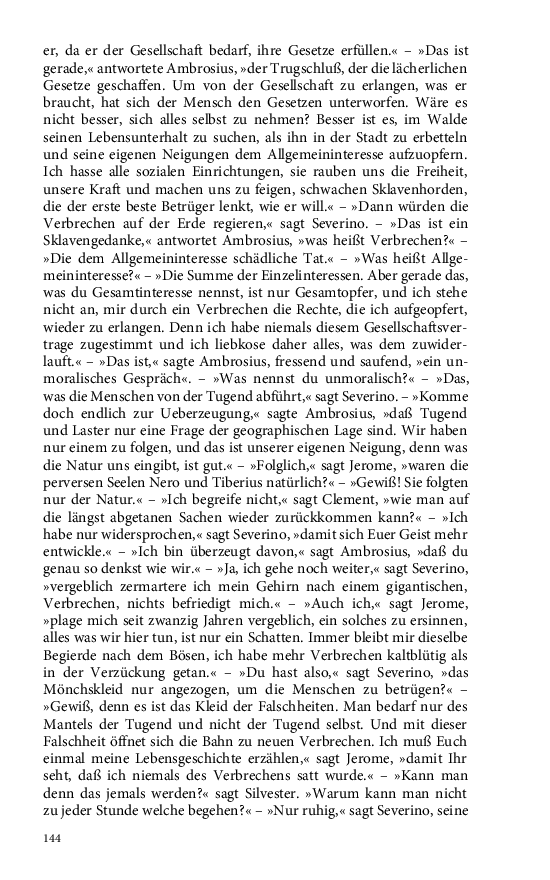 er, da er der Gesellschaft bedarf, ihre Gesetze erfüllen.« – »Das ist gerade,« antwortete Ambrosius, »der Trugschluß, der die lächerlichen Gesetze geschaffen. Um von der Gesellschaft zu erlangen, was er braucht, hat sich der Mensch den Gesetzen unterworfen. Wäre es nicht besser, sich alles selbst zu nehmen? Besser ist es, im Walde seinen Lebensunterhalt zu suchen, als ihn in der Stadt zu erbetteln und seine eigenen Neigungen dem Allgemeininteresse aufzuopfern. Ich hasse alle sozialen Einrichtungen, sie rauben uns die Freiheit, unsere Kraft und machen uns zu feigen, schwachen Sklavenhorden, die der erste beste Betrüger lenkt, wie er will.« – »Dann würden die Verbrechen auf der Erde regieren,« sagt Severino. – »Das ist ein Sklavengedanke,« antwortet Ambrosius, »was heißt Verbrechen?« – »Die dem Allgemeininteresse schädliche Tat.« – »Was heißt Allgemeininteresse?« – »Die Summe der Einzelinteressen. Aber gerade das, was du Gesamtinteresse nennst, ist nur Gesamtopfer, und ich stehe nicht an, mir durch ein Verbrechen die Rechte, die ich aufgeopfert, wieder zu erlangen. Denn ich habe niemals diesem Gesellschaftsvertrage zugestimmt und ich liebkose daher alles, was dem zuwiderlauft.« – »Das ist,« sagte Ambrosius, fressend und saufend, »ein unmoralisches Gespräch«. – »Was nennst du unmoralisch?« – »Das, was die Menschen von der Tugend abführt,« sagt Severino. – »Komme doch endlich zur Ueberzeugung,« sagte Ambrosius, »daß Tugend und Laster nur eine Frage der geographischen Lage sind. Wir haben nur einem zu folgen, und das ist unserer eigenen Neigung, denn was die Natur uns eingibt, ist gut.« – »Folglich,« sagt Jerome, »waren die perversen Seelen Nero und Tiberius natürlich?« – »Gewiß! Sie folgten nur der Natur.« – »Ich begreife nicht,« sagt Clement, »wie man auf die längst abgetanen Sachen wieder zurückkommen kann?« – »Ich habe nur widersprochen,« sagt Severino, »damit sich Euer Geist mehr entwickle.« – »Ich bin überzeugt davon,« sagt Ambrosius, »daß du genau so denkst wie wir.« – »Ja, ich gehe noch weiter,« sagt Severino, »vergeblich zermartere ich mein Gehirn nach einem gigantischen, Verbrechen, nichts befriedigt mich.« – »Auch ich,« sagt Jerome, »plage mich seit zwanzig Jahren vergeblich, ein solches zu ersinnen, alles was wir hier tun, ist nur ein Schatten. Immer bleibt mir dieselbe Begierde nach dem Bösen, ich habe mehr Verbrechen kaltblütig als in der Verzückung getan.« – »Du hast also,« sagt Severino, »das Mönchskleid nur angezogen, um die Menschen zu betrügen?« – »Gewiß, denn es ist das Kleid der Falschheiten. Man bedarf nur des Mantels der Tugend und nicht der Tugend selbst. Und mit dieser Falschheit öffnet sich die Bahn zu neuen Verbrechen. Ich muß Euch einmal meine Lebensgeschichte erzählen,« sagt Jerome, »damit Ihr seht, daß ich niemals des Verbrechens satt wurde.« – »Kann man denn das jemals werden?« sagt Silvester. »Warum kann man nicht zu jeder Stunde welche begehen?« – »Nur ruhig,« sagt Severino, seine

144